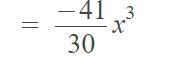 $= \frac{-41}{30}x^3$